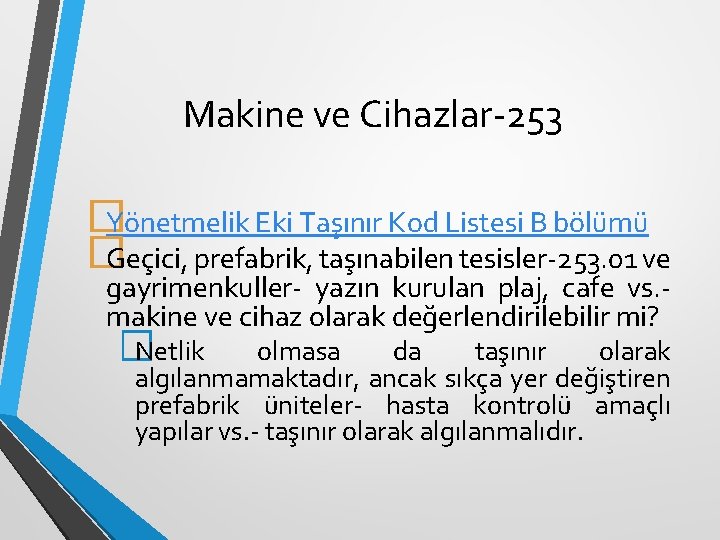 Makine ve Cihazlar-253

Yönetmelik Eki Taşınır Kod Listesi B bölümü

Geçici, prefabrik, taşınabilen tesisler-253.01 ve gayrimenkuller- yazın kurulan plaj, cafe vs.- makine ve cihaz olarak değerlendirilebilir mi?

Netlik olmasa da taşınır olarak algılanmamaktadır, ancak sıkça yer değiştiren prefabrik üniteler- hasta kontrolü amaçlı yapılar vs.- taşınır olarak algılanmalıdır.